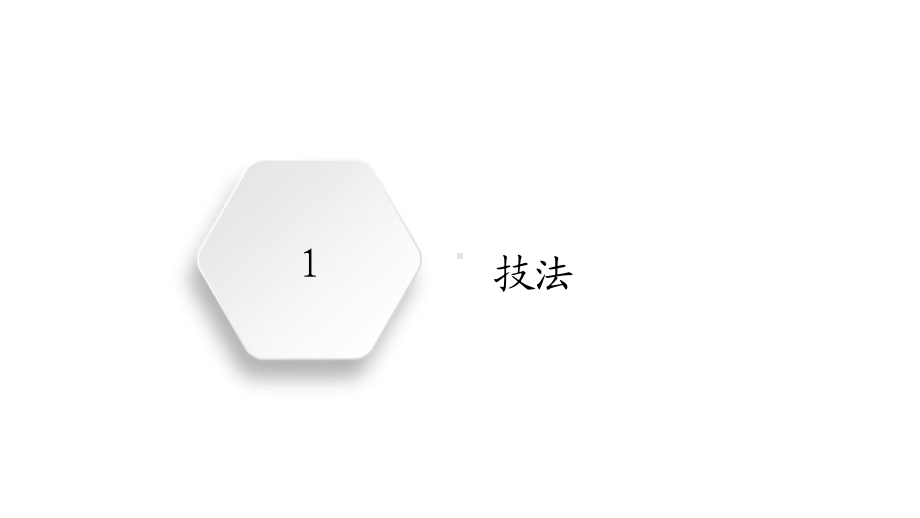 1

技法